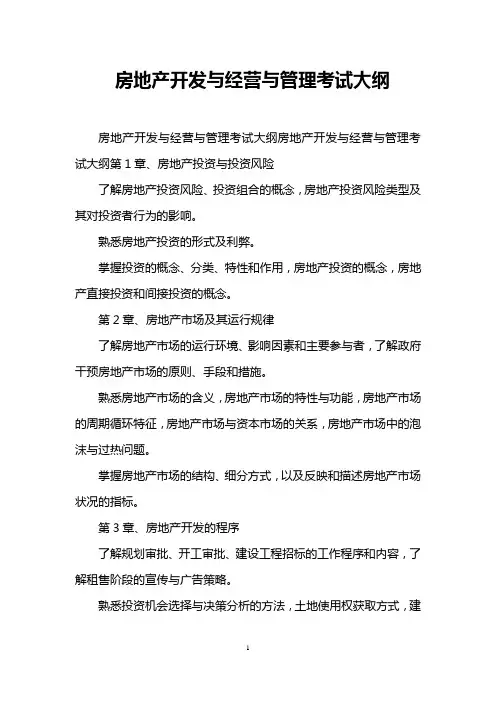 房地产开发与经营与管理考试大纲

房地产开发与经营与管理考试大纲房地产开发与经营与管理考试大纲第 1 章、房地产投资与投资风险

了解房地产投资风险、投资组合的概念，房地产投资风险类型及其对投资者行为的影响。

熟悉房地产投资的形式及利弊。

掌握投资的概念、分类、特性和作用，房地产投资的概念，房地产直接投资和间接投资的概念。

第 2 章、房地产市场及其运行规律

了解房地产市场的运行环境、影响因素和主要参与者，了解政府干预房地产市场的原则、手段和措施。

熟悉房地产市场的含义，房地产市场的特性与功能，房地产市场的周期循环特征，房地产市场与资本市场的关系，房地产市场中的泡沫与过热问题。

掌握房地产市场的结构、细分方式，以及反映和描述房地产市场状况的指标。

第 3 章、房地产开发的程序

了解规划审批、开工审批、建设工程招标的工作程序和内容，了解租售阶段的宣传与广告策略。

熟悉投资机会选择与决策分析的方法，土地使用权获取方式，建

1